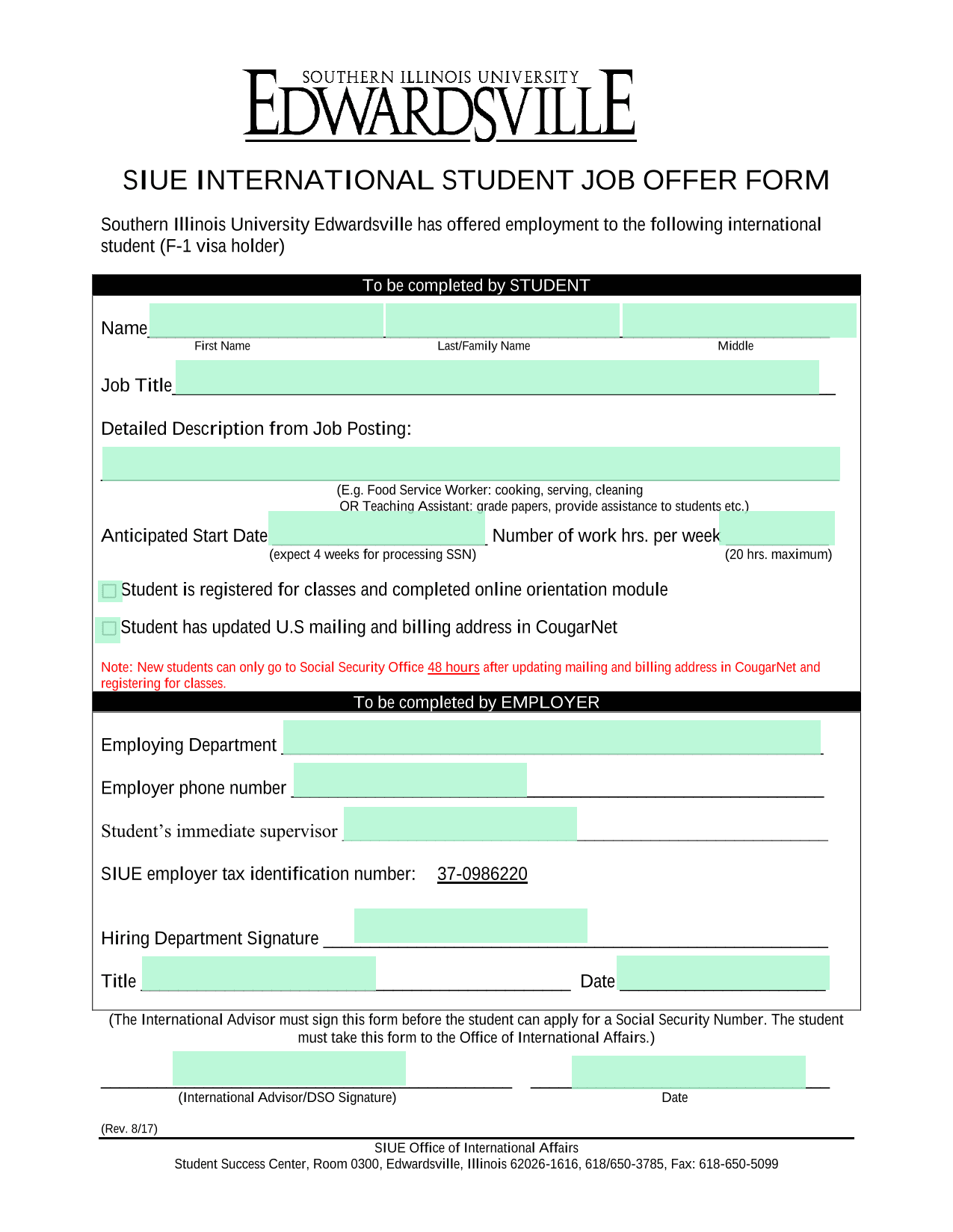 SOUTHERN ILLINOIS UNIVERSITY
EDWARDSVILLE

SIUE INTERNATIONAL STUDENT JOB OFFER FORM

Southern Illinois University Edwardsville has offered employment to the following international student (F-1 visa holder)

To be completed by STUDENT

Name
First Name
Last/Family Name
Middle

Job Title

Detailed Description from Job Posting:

(E.g. Food Service Worker: cooking, serving, cleaning
OR Teaching Assistant: grade papers, provide assistance to students etc.)

Anticipated Start Date
(expect 4 weeks for processing SSN)
Number of work hrs. per week
(20 hrs. maximum)

Student is registered for classes and completed online orientation module

Student has updated U.S mailing and billing address in CougarNet

Note: New students can only go to Social Security Office 48 hours after updating mailing and billing address in CougarNet and registering for classes.

To be completed by EMPLOYER

Employing Department

Employer phone number

Student's immediate supervisor

SIUE employer tax identification number: 37-0986220

Hiring Department Signature

Title
Date

(The International Advisor must sign this form before the student can apply for a Social Security Number. The student must take this form to the Office of International Affairs.)

(International Advisor/DSO Signature)
Date

(Rev. 8/17)

SIUE Office of International Affairs
Student Success Center, Room 0300, Edwardsville, Illinois 62026-1616, 618/650-3785, Fax: 618-650-5099